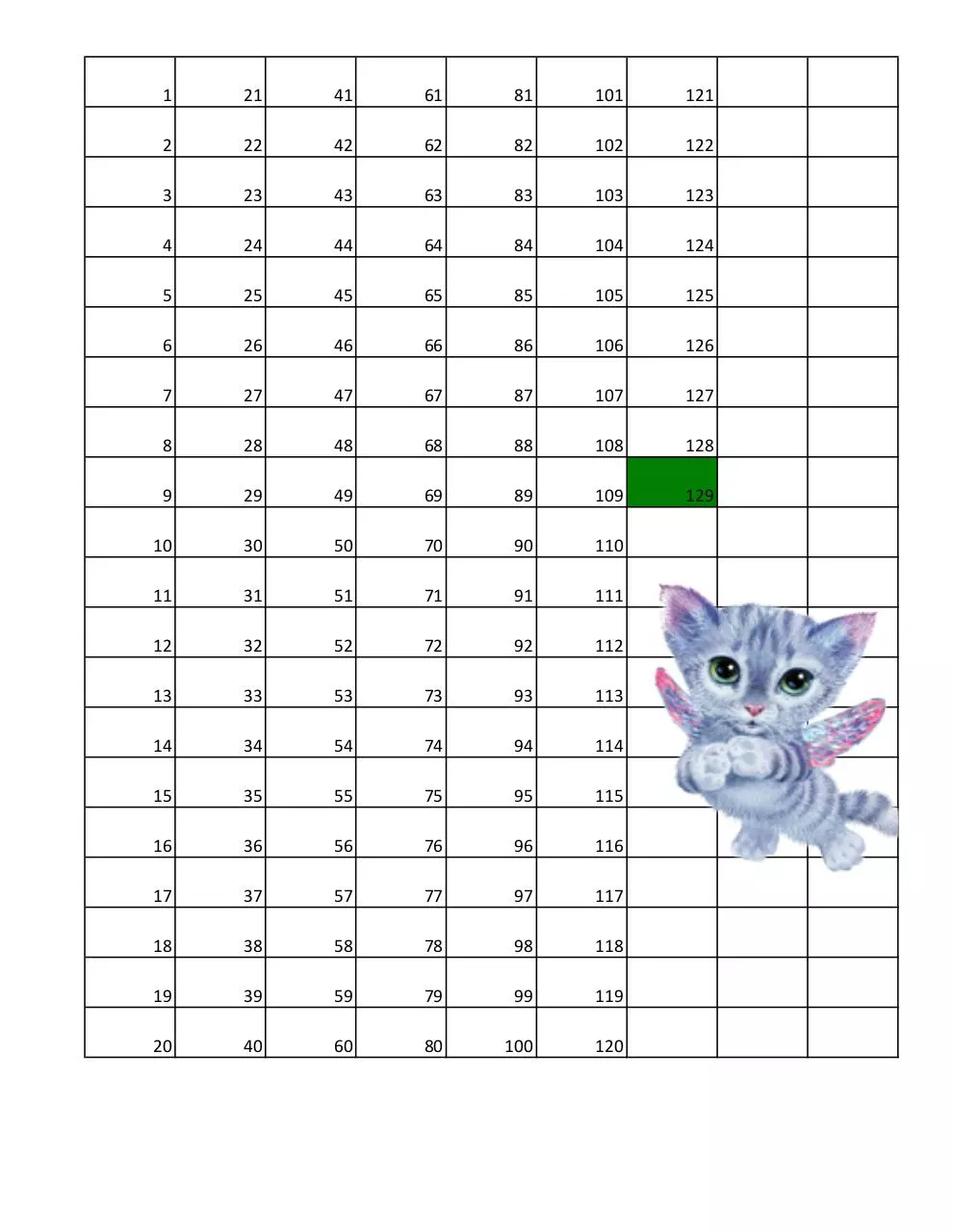 | | | | | | | | | |
|---|---|---|---|---|---|---|---|---|
| 1 | 21 | 41 | 61 | 81 | 101 | 121 | | |
| 2 | 22 | 42 | 62 | 82 | 102 | 122 | | |
| 3 | 23 | 43 | 63 | 83 | 103 | 123 | | |
| 4 | 24 | 44 | 64 | 84 | 104 | 124 | | |
| 5 | 25 | 45 | 65 | 85 | 105 | 125 | | |
| 6 | 26 | 46 | 66 | 86 | 106 | 126 | | |
| 7 | 27 | 47 | 67 | 87 | 107 | 127 | | |
| 8 | 28 | 48 | 68 | 88 | 108 | 128 | | |
| 9 | 29 | 49 | 69 | 89 | 109 | 129 | | |
| 10 | 30 | 50 | 70 | 90 | 110 | | | |
| 11 | 31 | 51 | 71 | 91 | 111 | | | |
| 12 | 32 | 52 | 72 | 92 | 112 | | | |
| 13 | 33 | 53 | 73 | 93 | 113 | | | |
| 14 | 34 | 54 | 74 | 94 | 114 | | | |
| 15 | 35 | 55 | 75 | 95 | 115 | | | |
| 16 | 36 | 56 | 76 | 96 | 116 | | | |
| 17 | 37 | 57 | 77 | 97 | 117 | | | |
| 18 | 38 | 58 | 78 | 98 | 118 | | | |
| 19 | 39 | 59 | 79 | 99 | 119 | | | |
| 20 | 40 | 60 | 80 | 100 | 120 | | | |